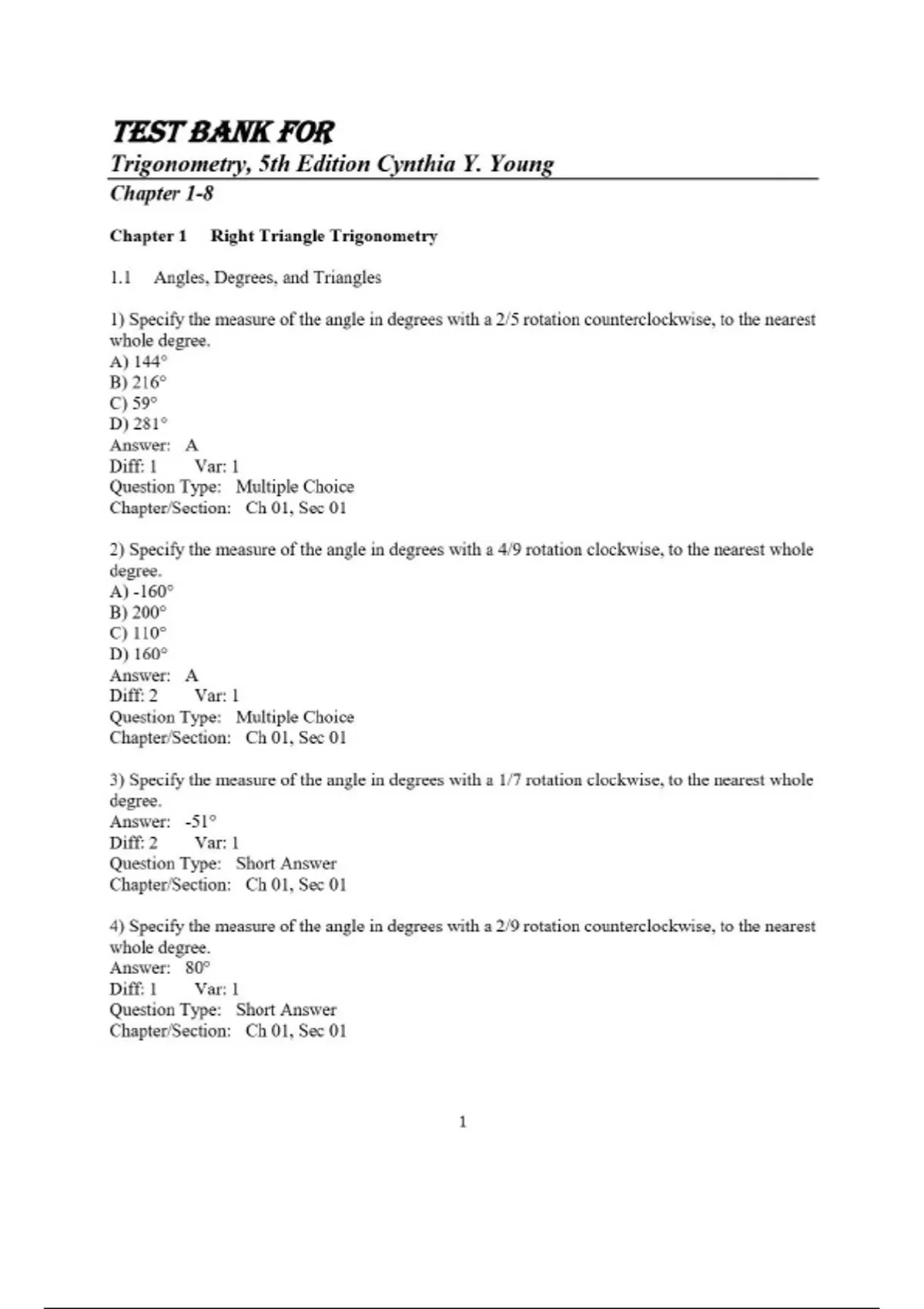 TEST BANK FOR
Trigonometry, 5th Edition Cynthia Y. Young
Chapter 1-8

Chapter 1 Right Triangle Trigonometry

1.1 Angles, Degrees, and Triangles

1) Specify the measure of the angle in degrees with a 2/5 rotation counterclockwise, to the nearest whole degree.
A) 144°
B) 216°
C) 59°
D) 281°
Answer: A
Diff: 1 Var: 1
Question Type: Multiple Choice
Chapter/Section: Ch 01, Sec 01

2) Specify the measure of the angle in degrees with a 4/9 rotation clockwise, to the nearest whole degree.
A) -160°
B) 200°
C) 110°
D) 160°
Answer: A
Diff: 2 Var: 1
Question Type: Multiple Choice
Chapter/Section: Ch 01, Sec 01

3) Specify the measure of the angle in degrees with a 1/7 rotation clockwise, to the nearest whole degree.
Answer: -51°
Diff: 2 Var: 1
Question Type: Short Answer
Chapter/Section: Ch 01, Sec 01

4) Specify the measure of the angle in degrees with a 2/9 rotation counterclockwise, to the nearest whole degree.
Answer: 80°
Diff: 1 Var: 1
Question Type: Short Answer
Chapter/Section: Ch 01, Sec 01

1